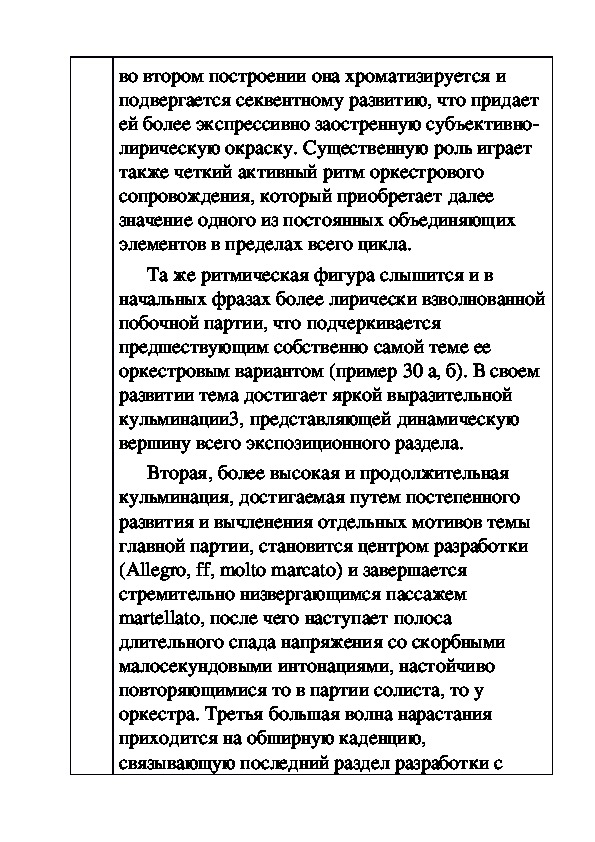 во втором построении она хроматизируется и подвергается секвентному развитию, что придает ей более экспрессивно заостренную субъективно-лирическую окраску. Существенную роль играет также четкий активный ритм оркестрового сопровождения, который приобретает далее значение одного из постоянных объединяющих элементов в пределах всего цикла.

Та же ритмическая фигура слышится и в начальных фразах более лирически взволнованной побочной партии, что подчеркивается предшествующим собственно самой теме ее оркестровым вариантом (пример 30 а, б). В своем развитии тема достигает яркой выразительной кульминации3, представляющей динамическую вершину всего экспозиционного раздела.

Вторая, более высокая и продолжительная кульминация, достигаемая путем постепенного развития и вычленения отдельных мотивов темы главной партии, становится центром разработки (Allegro, ff, molto marcato) и завершается стремительно низвергающимся пассажем martellato, после чего наступает полоса длительного спада напряжения со скорбными малосекундовыми интонациями, настойчиво повторяющимися то в партии солиста, то у оркестра. Третья большая волна нарастания приходится на обширную каденцию, связывающую последний раздел разработки с